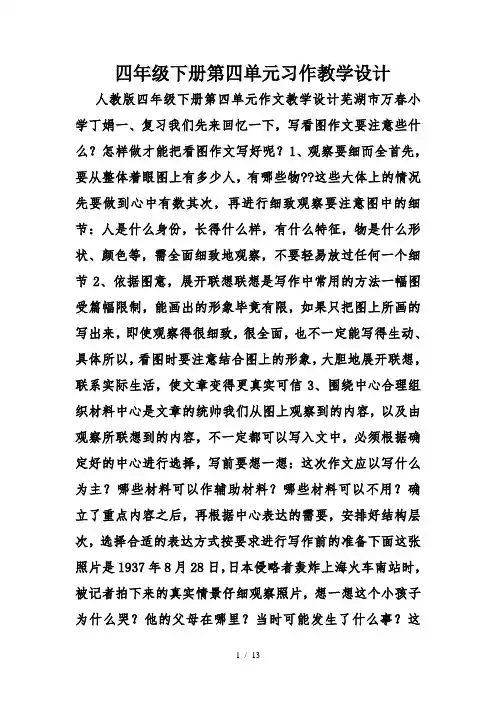 四年级下册第四单元习作教学设计

人教版四年级下册第四单元作文教学设计芜湖市万春小学丁娟一、复习我们先来回忆一下，写看图作文要注意些什么？怎样做才能把看图作文写好呢？1、观察要细而全首先，要从整体着眼图上有多少人，有哪些物??这些大体上的情况先要做到心中有数其次，再进行细致观察要注意图中的细节：人是什么身份，长得什么样，有什么特征，物是什么形状、颜色等，需全面细致地观察，不要轻易放过任何一个细节 2、依据图意，展开联想联想是写作中常用的方法一幅图受篇幅限制，能画出的形象毕竟有限，如果只把图上所画的写出来，即使观察得很细致，很全面，也不一定能写得生动、具体所以，看图时要注意结合图上的形象，大胆地展开联想，联系实际生活，使文章变得更真实可信 3、围绕中心合理组织材料中心是文章的统帅我们从图上观察到的内容，以及由观察所联想到的内容，不一定都可以写入文中，必须根据确定好的中心进行选择，写前要想一想：这次作文应以写什么为主？哪些材料可以作辅助材料？哪些材料可以不用？确立了重点内容之后，再根据中心表达的需要，安排好结构层次，选择合适的表达方式按要求进行写作前的准备下面这张照片是 1937 年 8 月 28 日，日本侵略者轰炸上海火车南站时，被记者拍下来的真实情景仔细观察照片，想一想这个小孩子为什么哭？他的父母在哪里？当时可能发生了什么事？这

1 / 13